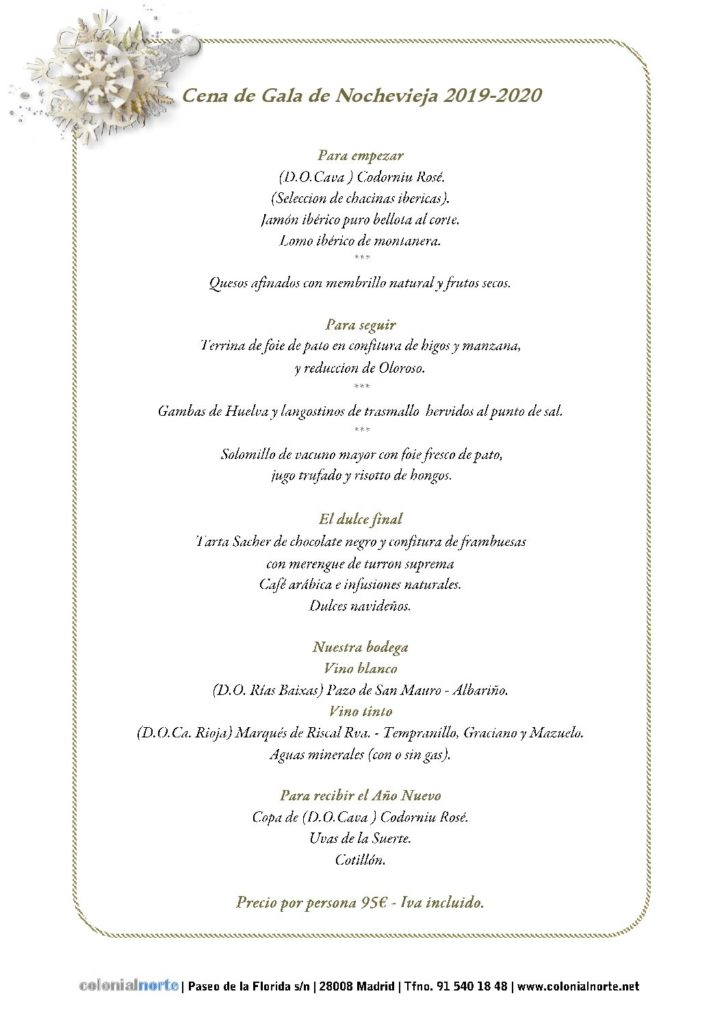 Cena de Gala de Nochevieja 2019-2020

Para empezar
(D.O.Cava ) Codorniu Rosé.
(Seleccion de chacinas ibericas).
Jamón ibérico puro bellota al corte.
Lomo ibérico de montanera.
***
Quesos afinados con membrillo natural y frutos secos.

Para seguir
Terrina de foie de pato en confitura de higos y manzana,
y reduccion de Oloroso.
***
Gambas de Huelva y langostinos de trasmallo hervidos al punto de sal.
***
Solomillo de vacuno mayor con foie fresco de pato,
jugo trufado y risotto de hongos.

El dulce final
Tarta Sacher de chocolate negro y confitura de frambuesas
con merengue de turron suprema
Café arábica e infusiones naturales.
Dulces navideños.

Nuestra bodega
Vino blanco
(D.O. Rías Baixas) Pazo de San Mauro - Albariño.
Vino tinto
(D.O.Ca. Rioja) Marqués de Riscal Rva. - Tempranillo, Graciano y Mazuelo.
Aguas minerales (con o sin gas).

Para recibir el Año Nuevo
Copa de (D.O.Cava ) Codorniu Rosé.
Uvas de la Suerte.
Cotillón.

Precio por persona 95€ - Iva incluido.

colonialnorte | Paseo de la Florida s/n | 28008 Madrid | Tfno. 91 540 18 48 | www.colonialnorte.net